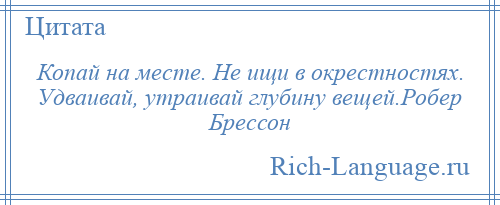 Цитата

Копай на месте. Не ищи в окрестностях. Удваивай, утраивай глубину вещей.Робер Брессон

Rich-Language.ru